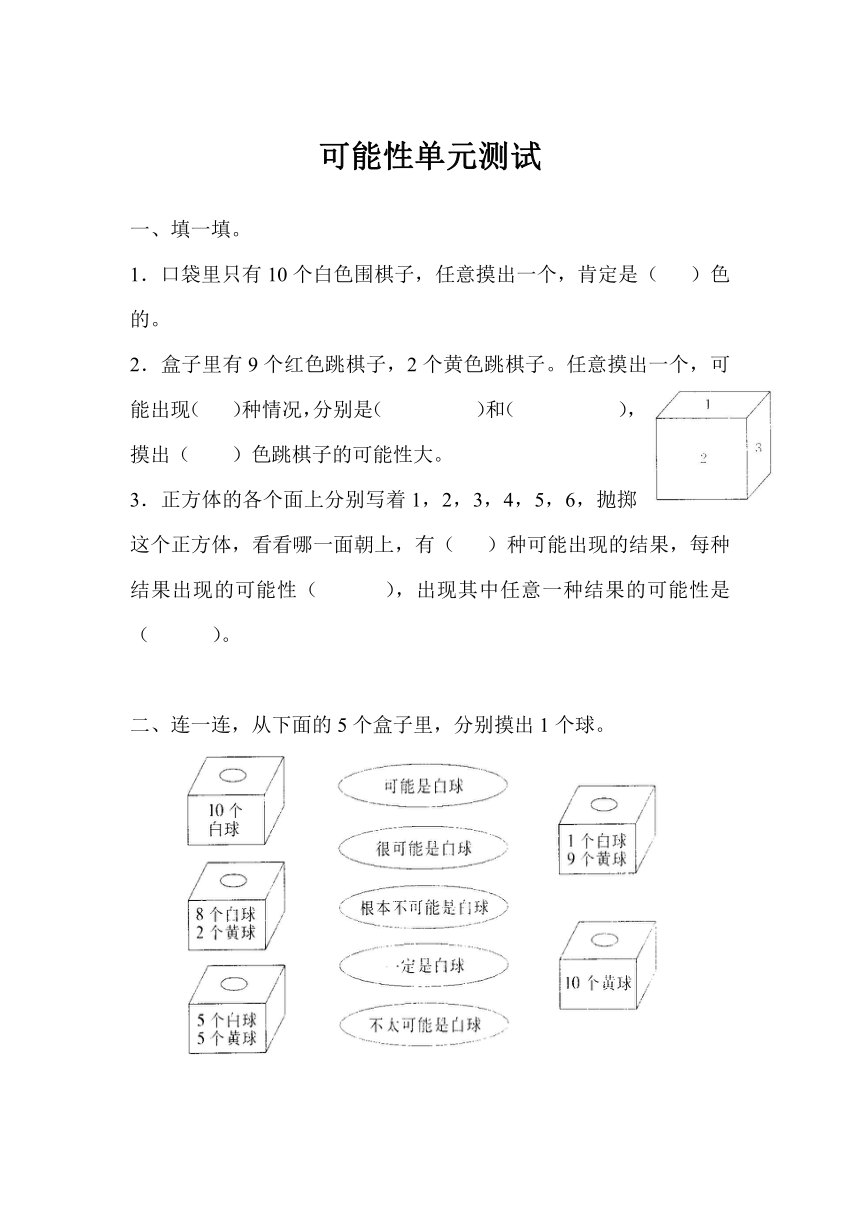 可能性单元测试

一、填一填。

1．口袋里只有 10 个白色围棋子，任意摸出一个，肯定是（　　）色的。

2．盒子里有 9 个红色跳棋子，2 个黄色跳棋子。任意摸出一个，可能出现（　　）种情况，分别是（　　　　　）和（　　　　　），摸出（　　）色跳棋子的可能性大。

1
2
3

3．正方体的各个面上分别写着 1，2，3，4，5，6，抛掷这个正方体，看看哪一面朝上，有（　　）种可能出现的结果，每种结果出现的可能性（　　　），出现其中任意一种结果的可能性是（　　　）。

二、连一连，从下面的 5 个盒子里，分别摸出 1 个球。

10 个白球

8 个白球 2 个黄球

5 个白球 5 个黄球

可能是白球

很可能是白球

根本不可能是白球

一定是白球

不太可能是白球

1 个白球 9 个黄球

10 个黄球